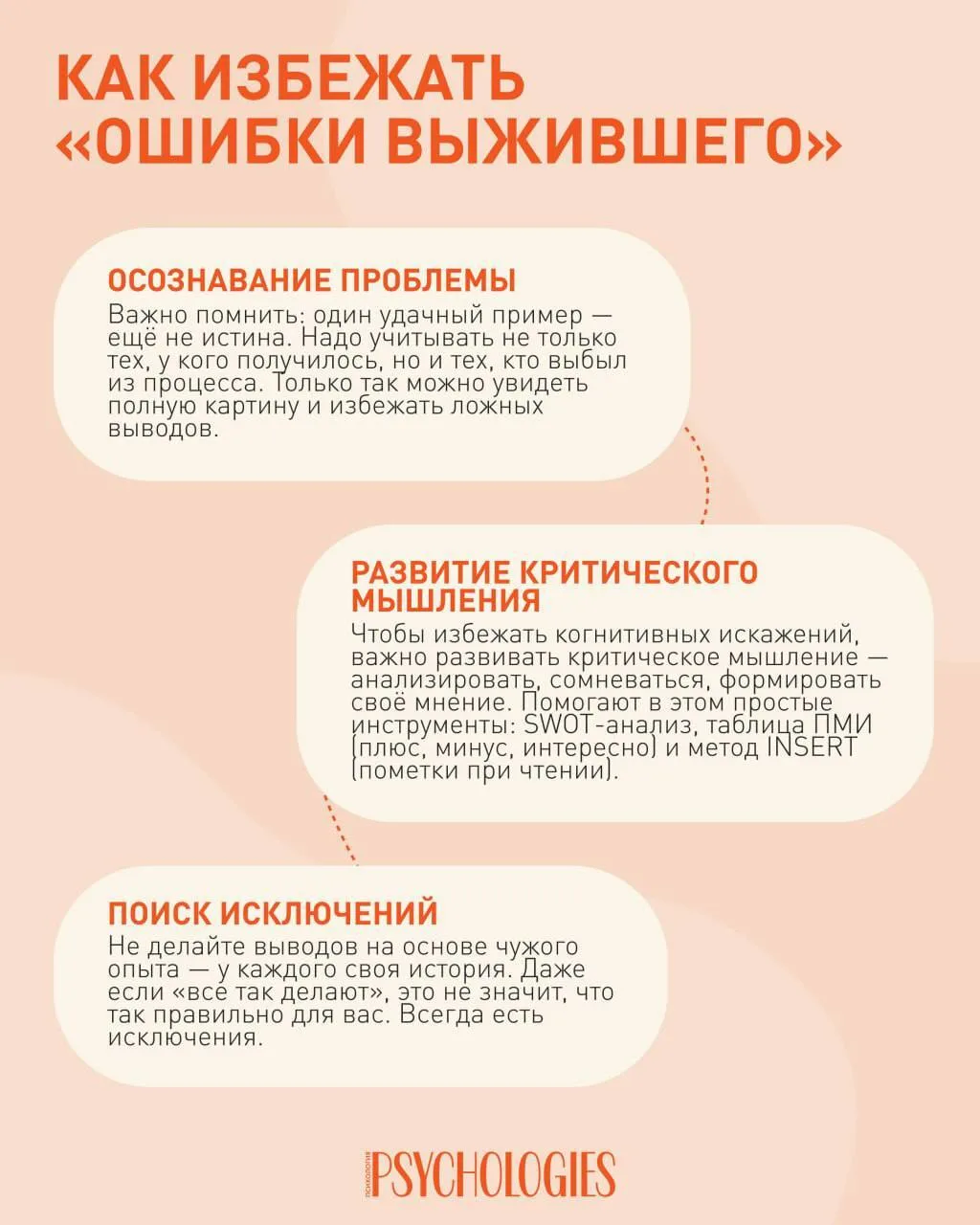 КАК ИЗБЕЖАТЬ «ОШИБКИ ВЫЖИВШЕГО»

ОСОЗНАВАНИЕ ПРОБЛЕМЫ
Важно помнить: один удачный пример — ещё не истина. Надо учитывать не только тех, у кого получилось, но и тех, кто выбыл из процесса. Только так можно увидеть полную картину и избежать ложных выводов.

РАЗВИТИЕ КРИТИЧЕСКОГО МЫШЛЕНИЯ
Чтобы избежать когнитивных искажений, важно развивать критическое мышление — анализировать, сомневаться, формировать своё мнение. Помогают в этом простые инструменты: SWOT-анализ, таблица ПМИ (плюс, минус, интересно) и метод INSERT (пометки при чтении).

ПОИСК ИСКЛЮЧЕНИЙ
Не делайте выводов на основе чужого опыта — у каждого своя история. Даже если «все так делают», это не значит, что так правильно для вас. Всегда есть исключения.

психология PSYCHOLOGIES